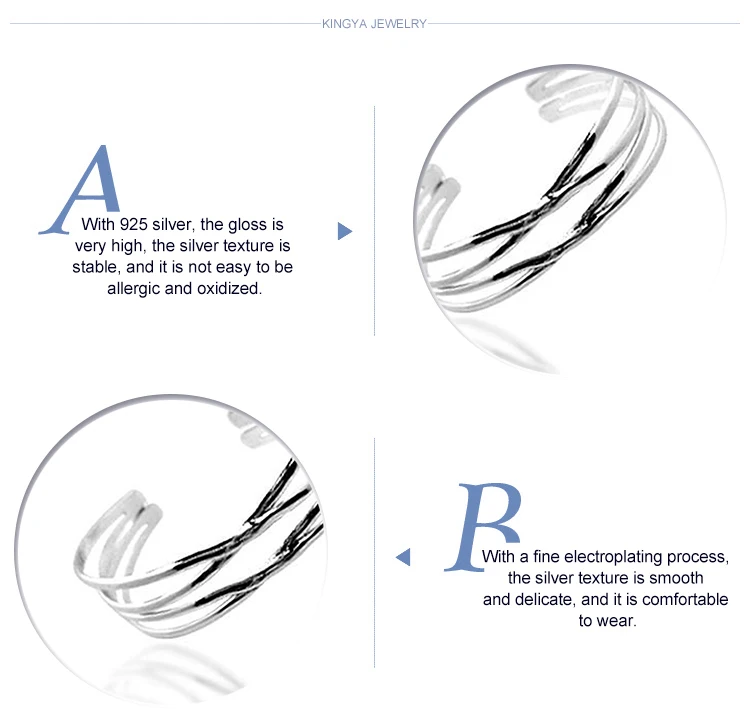 KINGYA JEWELRY

A
With 925 silver, the gloss is very high, the silver texture is stable, and it is not easy to be allergic and oxidized.

B
With a fine electroplating process, the silver texture is smooth and delicate, and it is comfortable to wear.